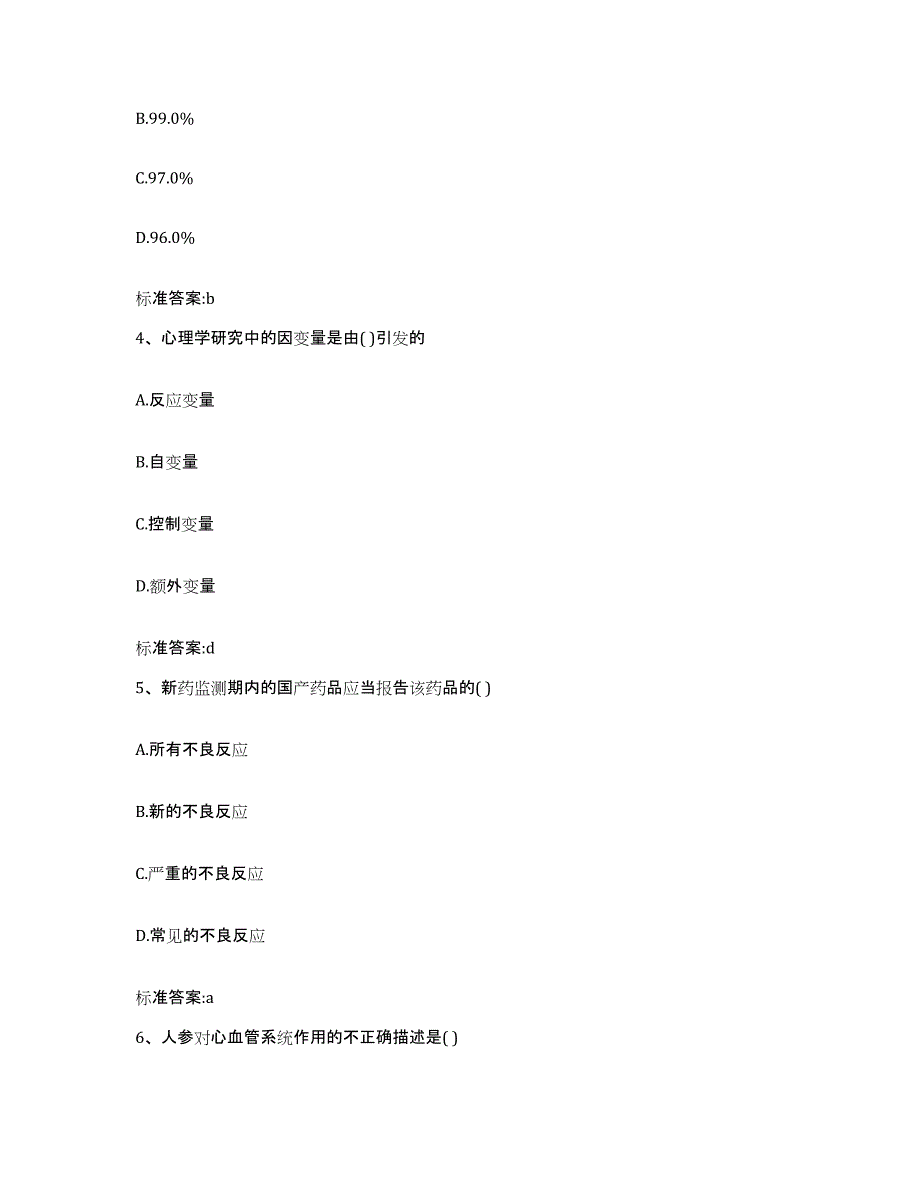 B.99.0%

C.97.0%

D.96.0%

标准答案:b

4、心理学研究中的因变量是由( )引发的

A.反应变量

B.自变量

C.控制变量

D.额外变量

标准答案:d

5、新药监测期内的国产药品应当报告该药品的( )

A.所有不良反应

B.新的不良反应

C.严重的不良反应

D.常见的不良反应

标准答案:a

6、人参对心血管系统作用的不正确描述是( )